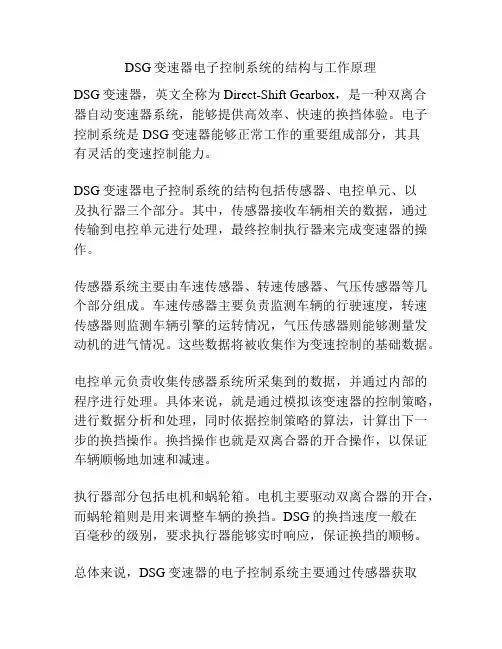 DSG变速器电子控制系统的结构与工作原理

DSG变速器，英文全称为Direct-Shift Gearbox，是一种双离合器自动变速器系统，能够提供高效率、快速的换挡体验。电子控制系统是DSG变速器能够正常工作的重要组成部分，其具有灵活的变速控制能力。

DSG变速器电子控制系统的结构包括传感器、电控单元、以及执行器三个部分。其中，传感器接收车辆相关的数据，通过传输到电控单元进行处理，最终控制执行器来完成变速器的操作。

传感器系统主要由车速传感器、转速传感器、气压传感器等几个部分组成。车速传感器主要负责监测车辆的行驶速度，转速传感器则监测车辆引擎的运转情况，气压传感器则能够测量发动机的进气情况。这些数据将被收集作为变速控制的基础数据。

电控单元负责收集传感器系统所采集到的数据，并通过内部的程序进行处理。具体来说，就是通过模拟该变速器的控制策略，进行数据分析和处理，同时依据控制策略的算法，计算出下一步的换挡操作。换挡操作也就是双离合器的开合操作，以保证车辆顺畅地加速和减速。

执行器部分包括电机和蜗轮箱。电机主要驱动双离合器的开合，而蜗轮箱则是用来调整车辆的换挡。DSG的换挡速度一般在百毫秒的级别，要求执行器能够实时响应，保证换挡的顺畅。

总体来说，DSG变速器的电子控制系统主要通过传感器获取